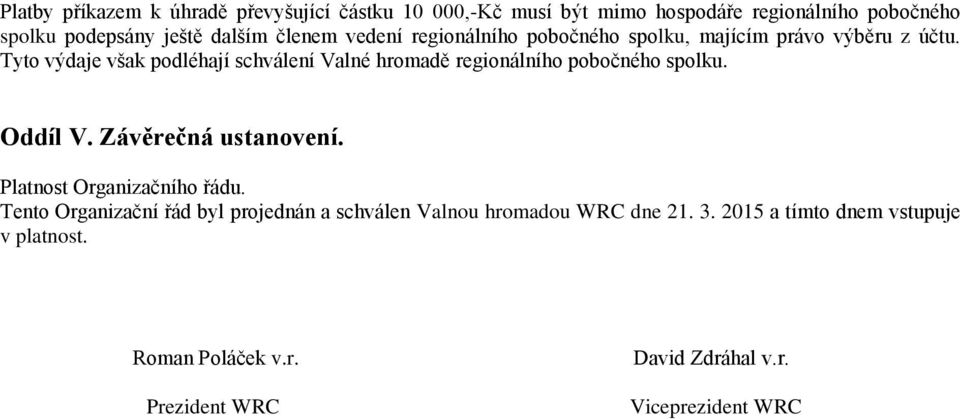 Platby příkazem k úhradě převyšující částku 10 000,-Kč musí být mimo hospodáře regionálního pobočného spolku podepsány ještě dalším členem vedení regionálního pobočného spolku, majícím právo výběru z účtu. Tyto výdaje však podléhají schválení Valné hromadě regionálního pobočného spolku.

Oddíl V. Závěrečná ustanovení.

Platnost Organizačního řádu.
Tento Organizační řád byl projednán a schválen Valnou hromadou WRC dne 21. 3. 2015 a tímto dnem vstupuje v platnost.

Roman Poláček v.r.

Prezident WRC

David Zdráhal v.r.

Viceprezident WRC